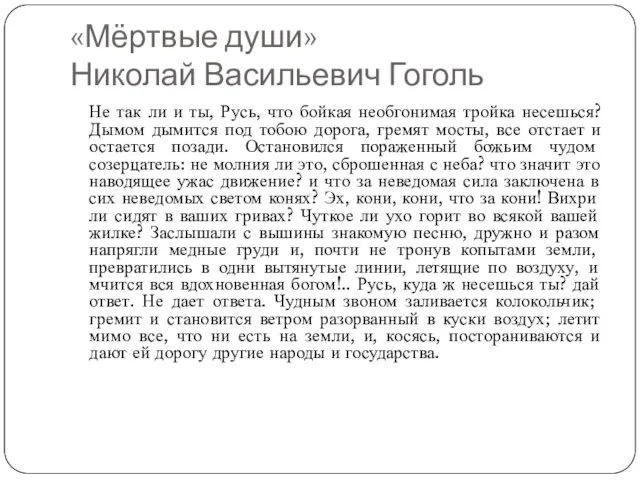 «Мёртвые души»
Николай Васильевич Гоголь

Не так ли и ты, Русь, что бойкая необгонимая тройка несешься? Дымом дымится под тобою дорога, гремят мосты, все отстает и остается позади. Остановился пораженный божьим чудом созерцатель: не молния ли это, сброшенная с неба? что значит это наводящее ужас движение? и что за неведомая сила заключена в сих неведомых светом конях? Эх, кони, кони, что за кони! Вихри ли сидят в ваших гривах? Чуткое ли ухо горит во всякой вашей жилке? Заслышали с вышины знакомую песню, дружно и разом напрягли медные груди и, почти не тронув копытами земли, превратились в одни вытянутые линии, летящие по воздуху, и мчится вся вдохновенная богом!.. Русь, куда ж несешься ты? дай ответ. Не дает ответа. Чудным звоном заливается колокольчик; гремит и становится ветром разорванный в куски воздух; летит мимо все, что ни есть на земли, и, косясь, постораниваются и дают ей дорогу другие народы и государства.